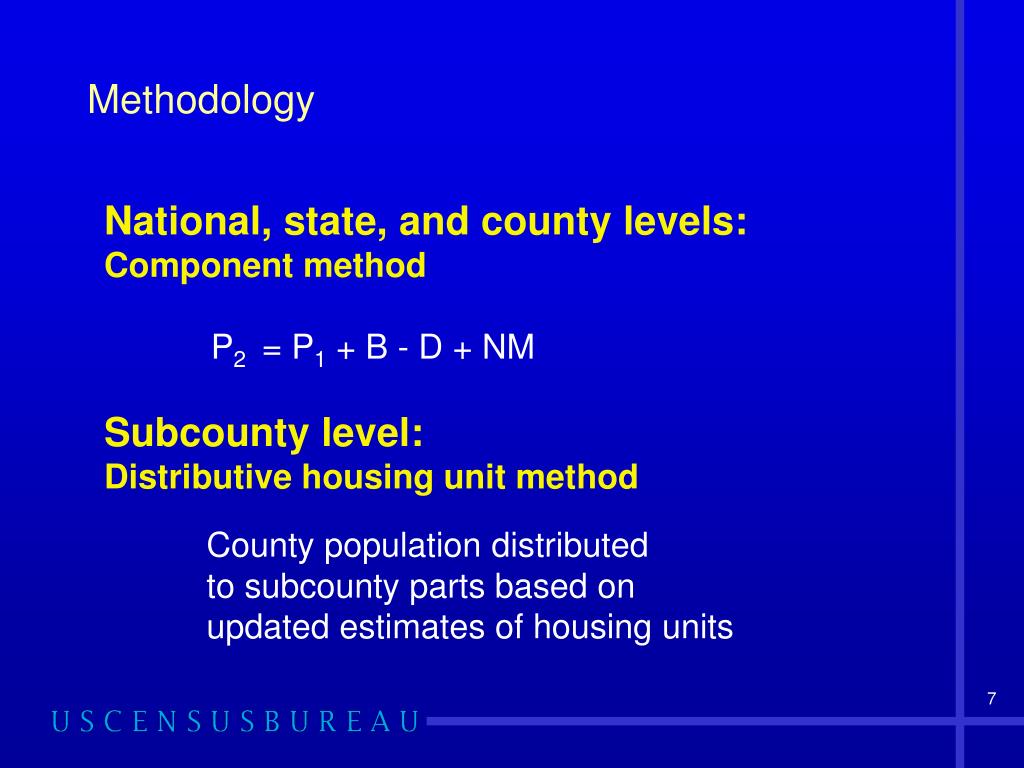 Methodology

National, state, and county levels:
Component method

$P_2 = P_1 + B - D + NM$

Subcounty level:
Distributive housing unit method

County population distributed to subcounty parts based on updated estimates of housing units

7

USCENSUSBUREAU